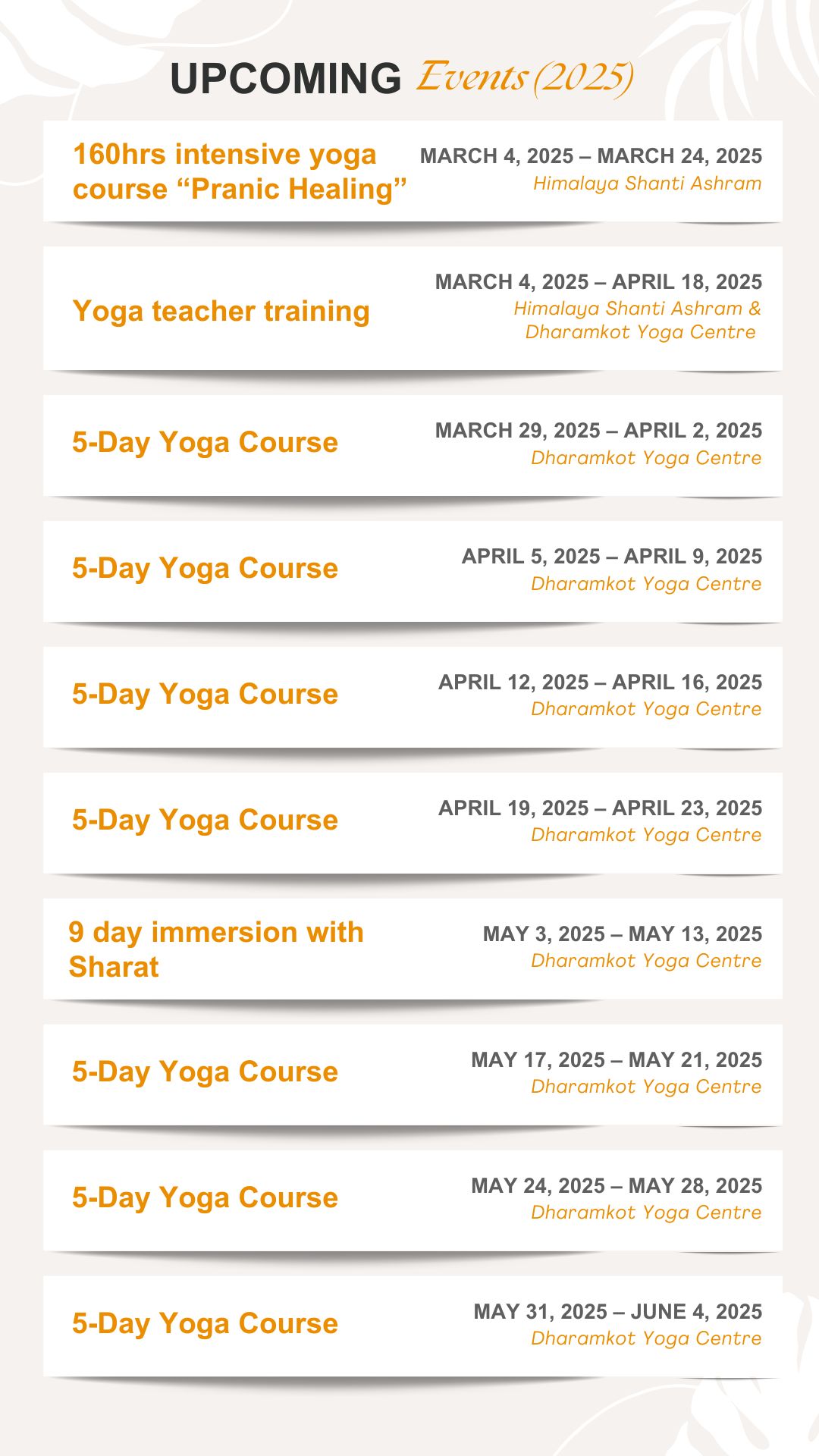 UPCOMING Events (2025)

160hrs intensive yoga course "Pranic Healing"

MARCH 4, 2025 – MARCH 24, 2025
Himalaya Shanti Ashram

Yoga teacher training

MARCH 4, 2025 – APRIL 18, 2025
Himalaya Shanti Ashram & Dharamkot Yoga Centre

5-Day Yoga Course

MARCH 29, 2025 – APRIL 2, 2025
Dharamkot Yoga Centre

5-Day Yoga Course

APRIL 5, 2025 – APRIL 9, 2025
Dharamkot Yoga Centre

5-Day Yoga Course

APRIL 12, 2025 – APRIL 16, 2025
Dharamkot Yoga Centre

5-Day Yoga Course

APRIL 19, 2025 – APRIL 23, 2025
Dharamkot Yoga Centre

9 day immersion with Sharat

MAY 3, 2025 – MAY 13, 2025
Dharamkot Yoga Centre

5-Day Yoga Course

MAY 17, 2025 – MAY 21, 2025
Dharamkot Yoga Centre

5-Day Yoga Course

MAY 24, 2025 – MAY 28, 2025
Dharamkot Yoga Centre

5-Day Yoga Course

MAY 31, 2025 – JUNE 4, 2025
Dharamkot Yoga Centre